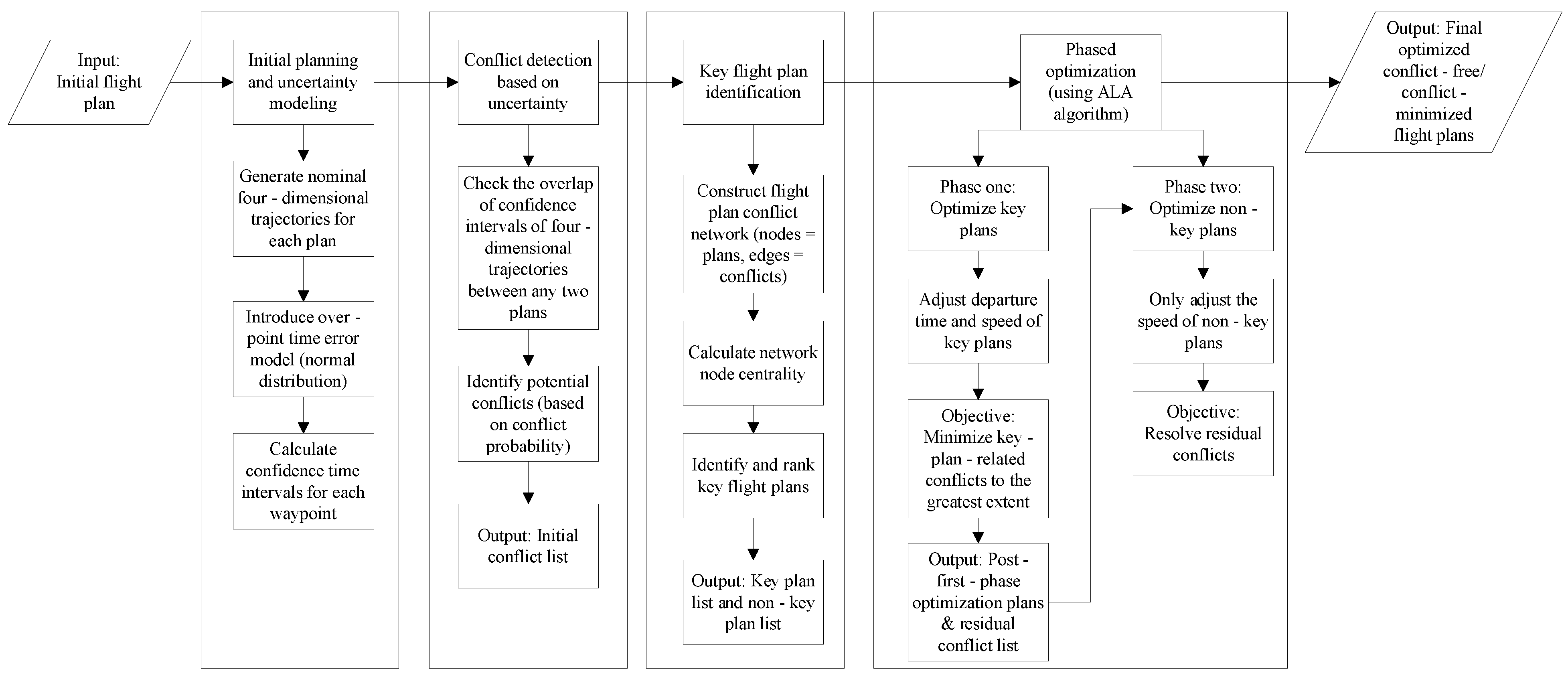 Input: Initial flight plan

Initial planning and uncertainty modeling

Generate nominal four - dimensional trajectories for each plan

Introduce over - point time error model (normal distribution)

Calculate confidence time intervals for each waypoint

Conflict detection based on uncertainty

Check the overlap of confidence intervals of four - dimensional trajectories between any two plans

Identify potential conflicts (based on conflict probability)

Output: Initial conflict list

Key flight plan identification

Construct flight plan conflict network (nodes = plans, edges = conflicts)

Calculate network node centrality

Identify and rank key flight plans

Output: Key plan list and non - key plan list

Phased optimization (using ALA algorithm)

Phase one: Optimize key plans

Adjust departure time and speed of key plans

Objective: Minimize key - plan - related conflicts to the greatest extent

Output: Post - first - phase optimization plans & residual conflict list

Phase two: Optimize non - key plans

Only adjust the speed of non - key plans

Objective: Resolve residual conflicts

Output: Final optimized conflict - free/ conflict - minimized flight plans